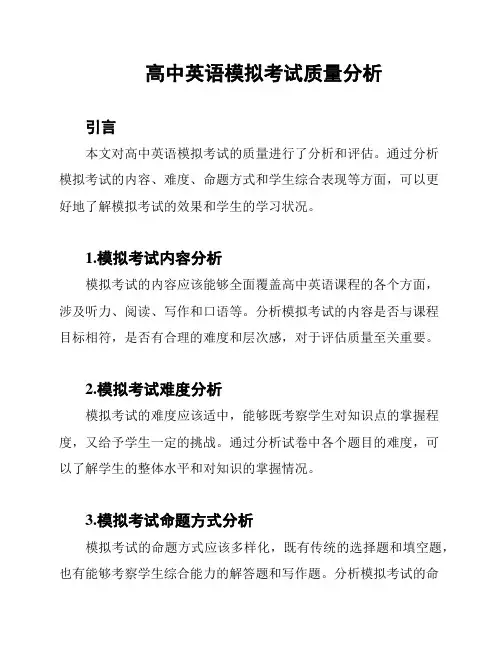 高中英语模拟考试质量分析

引言

本文对高中英语模拟考试的质量进行了分析和评估。通过分析模拟考试的内容、难度、命题方式和学生综合表现等方面，可以更好地了解模拟考试的效果和学生的学习状况。

1.模拟考试内容分析

模拟考试的内容应该能够全面覆盖高中英语课程的各个方面，涉及听力、阅读、写作和口语等。分析模拟考试的内容是否与课程目标相符，是否有合理的难度和层次感，对于评估质量至关重要。

2.模拟考试难度分析

模拟考试的难度应该适中，能够既考察学生对知识点的掌握程度，又给予学生一定的挑战。通过分析试卷中各个题目的难度，可以了解学生的整体水平和对知识的掌握情况。

3.模拟考试命题方式分析

模拟考试的命题方式应该多样化，既有传统的选择题和填空题，也有能够考察学生综合能力的解答题和写作题。分析模拟考试的命